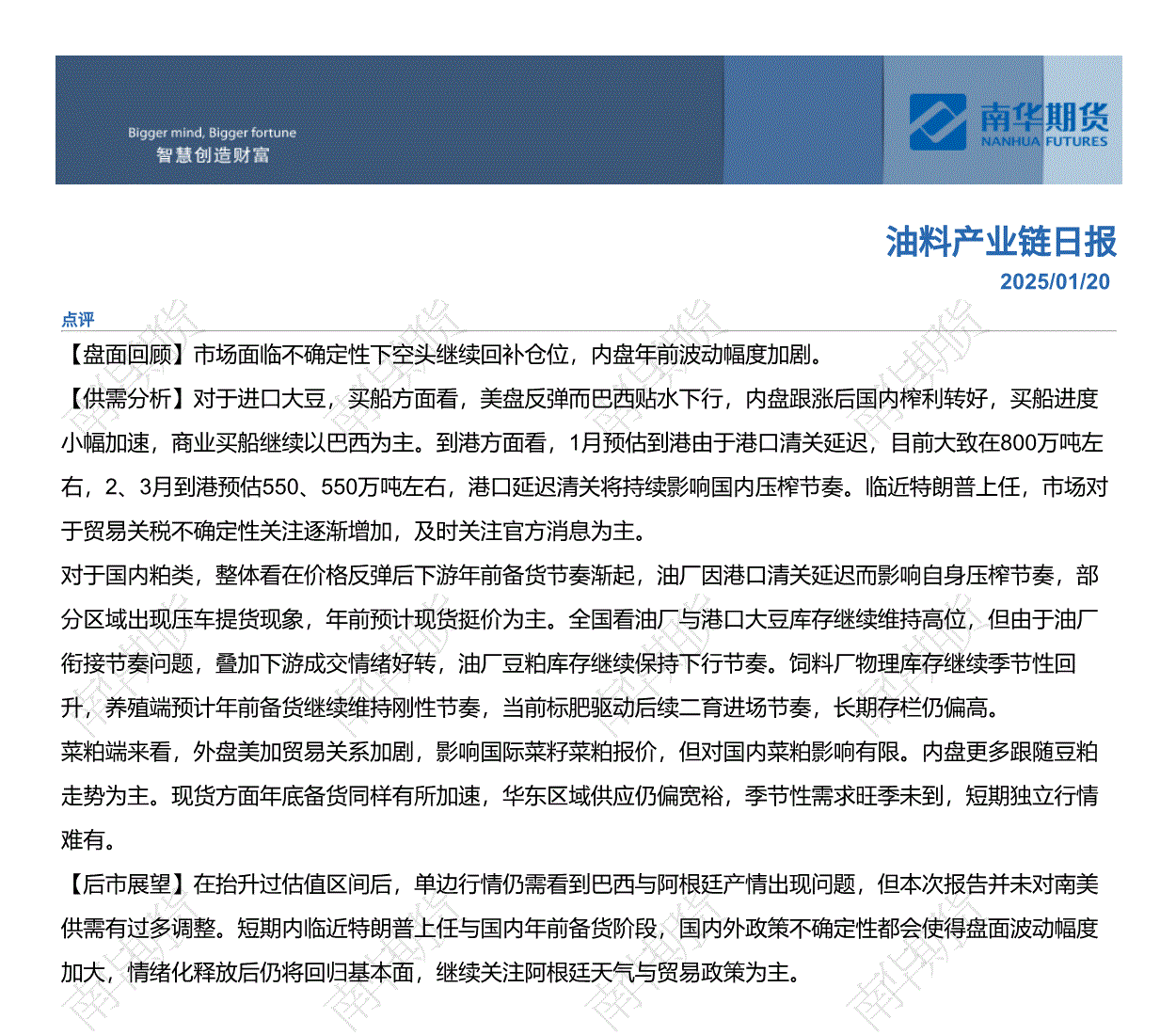 Bigger mind, Bigger fortune
智慧创造财富

南华期货
NANHUA FUTURES

油料产业链日报
2025/01/20

点评

【盘面回顾】市场面临不确定性下空头继续回补仓位，内盘年前波动幅度加剧。

【供需分析】对于进口大豆，买船方面看，美盘反弹而巴西贴水下行，内盘跟涨后国内榨利转好，买船进度小幅加速，商业买船继续以巴西为主。到港方面看，1月预估到港由于港口清关延迟，目前大致在800万吨左右，2、3月到港预估550、550万吨左右，港口延迟清关将持续影响国内压榨节奏。临近特朗普上任，市场对于贸易关税不确定性关注逐渐增加，及时关注官方消息为主。

对于国内粕类，整体看在价格反弹后下游年前备货节奏渐起，油厂因港口清关延迟而影响自身压榨节奏，部分区域出现压车提货现象，年前预计现货挺价为主。全国看油厂与港口大豆库存继续维持高位，但由于油厂衔接节奏问题，叠加下游成交情绪好转，油厂豆粕库存继续保持下行节奏。饲料厂物理库存继续季节性回升，养殖端预计年前备货继续维持刚性节奏，当前标肥驱动后续二育进场节奏，长期存栏仍偏高。

菜粕端来看，外盘美加贸易关系加剧，影响国际菜籽菜粕报价，但对国内菜粕影响有限。内盘更多跟随豆粕走势为主。现货方面年底备货同样有所加速，华东区域供应仍偏宽裕，季节性需求旺季未到，短期独立行情难有。

【后市展望】在抬升过估值区间后，单边行情仍需看到巴西与阿根廷产情出现问题，但本次报告并未对南美供需有过多调整。短期内临近特朗普上任与国内年前备货阶段，国内外政策不确定性都会使得盘面波动幅度加大，情绪化释放后仍将回归基本面，继续关注阿根廷天气与贸易政策为主。